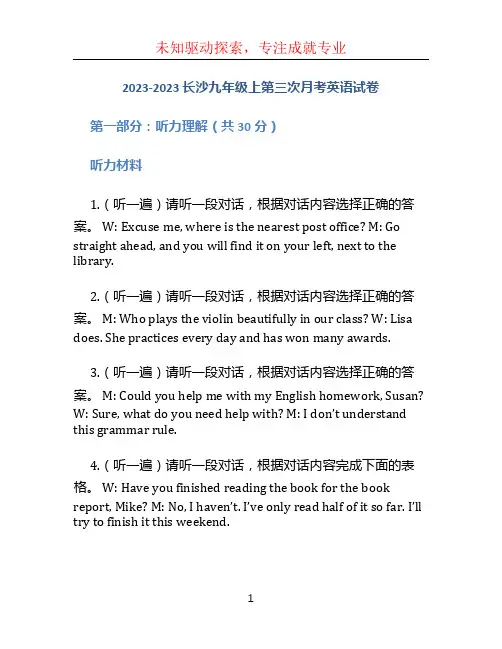 未知驱动探索，专注成就专业

2023-2023 长沙九年级上第三次月考英语试卷

第一部分：听力理解（共 30 分）

听力材料

1.（听一遍）请听一段对话，根据对话内容选择正确的答案。 W: Excuse me, where is the nearest post office? M: Go straight ahead, and you will find it on your left, next to the library.

2.（听一遍）请听一段对话，根据对话内容选择正确的答案。 M: Who plays the violin beautifully in our class? W: Lisa does. She practices every day and has won many awards.

3.（听一遍）请听一段对话，根据对话内容选择正确的答案。 M: Could you help me with my English homework, Susan? W: Sure, what do you need help with? M: I don't understand this grammar rule.

4.（听一遍）请听一段对话，根据对话内容完成下面的表格。 W: Have you finished reading the book for the book report, Mike? M: No, I haven't. I've only read half of it so far. I'll try to finish it this weekend.

1